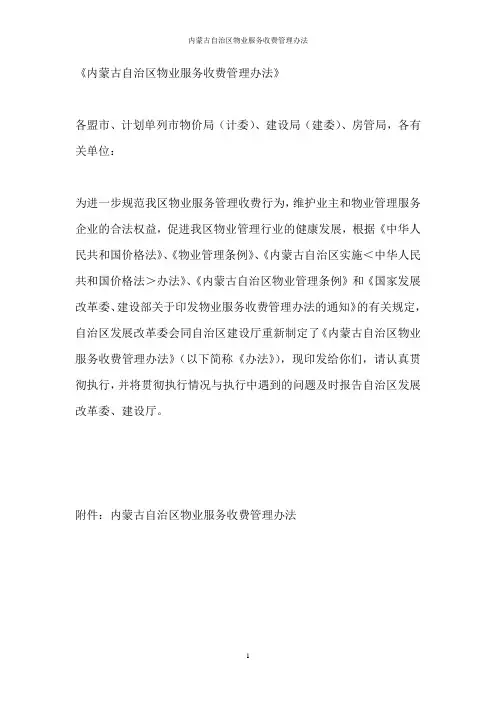 内蒙古自治区物业服务收费管理办法

《内蒙古自治区物业服务收费管理办法》

各盟市、计划单列市物价局（计委）、建设局（建委）、房管局，各有关单位：

为进一步规范我区物业服务管理收费行为，维护业主和物业管理服务企业的合法权益，促进我区物业管理行业的健康发展，根据《中华人民共和国价格法》、《物业管理条例》、《内蒙古自治区实施＜中华人民共和国价格法＞办法》、《内蒙古自治区物业管理条例》和《国家发展改革委、建设部关于印发物业服务收费管理办法的通知》的有关规定，自治区发展改革委会同自治区建设厅重新制定了《内蒙古自治区物业服务收费管理办法》（以下简称《办法》），现印发给你们，请认真贯彻执行，并将贯彻执行情况与执行中遇到的问题及时报告自治区发展改革委、建设厅。

附件：内蒙古自治区物业服务收费管理办法

1